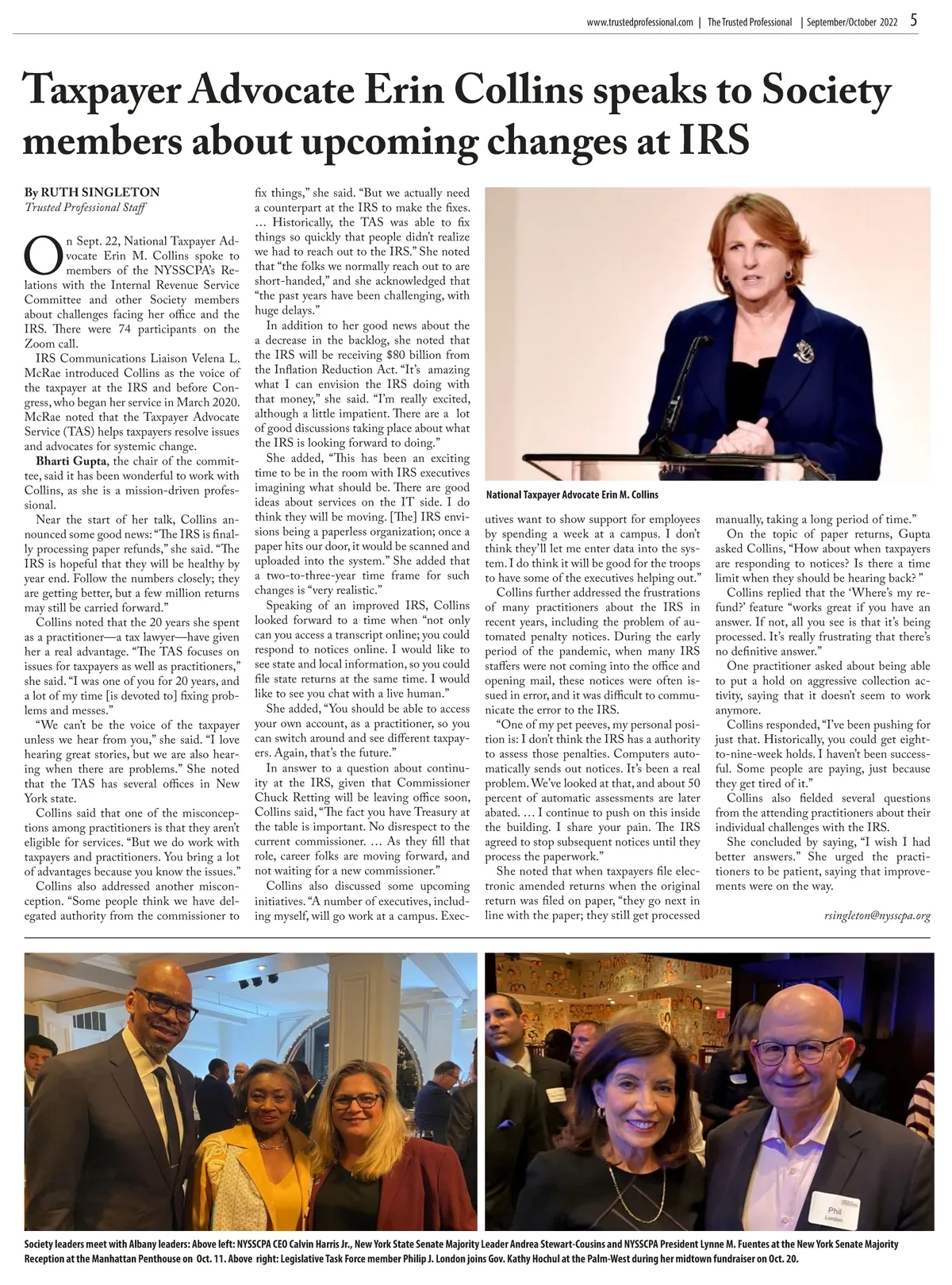 www.trustedprofessional.com | The Trusted Professional | September/October 2022 5

Taxpayer Advocate Erin Collins speaks to Society members about upcoming changes at IRS

By RUTH SINGLETON
Trusted Professional Staff

On Sept. 22, National Taxpayer Advocate Erin M. Collins spoke to members of the NYSSCPA's Relations with the Internal Revenue Service Committee and other Society members about challenges facing her office and the IRS. There were 74 participants on the Zoom call.

IRS Communications Liaison Velena L. McRae introduced Collins as the voice of the taxpayer at the IRS and before Congress, who began her service in March 2020. McRae noted that the Taxpayer Advocate Service (TAS) helps taxpayers resolve issues and advocates for systemic change.

Bharti Gupta, the chair of the committee, said it has been wonderful to work with Collins, as she is a mission-driven professional.

Near the start of her talk, Collins announced some good news: "The IRS is finally processing paper refunds," she said. "The IRS is hopeful that they will be healthy by year end. Follow the numbers closely; they are getting better, but a few million returns may still be carried forward."

Collins noted that the 20 years she spent as a practitioner—a tax lawyer—have given her a real advantage. "The TAS focuses on issues for taxpayers as well as practitioners," she said. "I was one of you for 20 years, and a lot of my time [is devoted to] fixing problems and messes."

"We can't be the voice of the taxpayer unless we hear from you," she said. "I love hearing great stories, but we are also hearing when there are problems." She noted that the TAS has several offices in New York state.

Collins said that one of the misconceptions among practitioners is that they aren't eligible for services. "But we do work with taxpayers and practitioners. You bring a lot of advantages because you know the issues."

Collins also addressed another misconception. "Some people think we have delegated authority from the commissioner to fix things," she said. "But we actually need a counterpart at the IRS to make the fixes. … Historically, the TAS was able to fix things so quickly that people didn't realize we had to reach out to the IRS." She noted that "the folks we normally reach out to are short-handed," and she acknowledged that "the past years have been challenging, with huge delays."

In addition to her good news about the a decrease in the backlog, she noted that the IRS will be receiving $80 billion from the Inflation Reduction Act. "It's amazing what I can envision the IRS doing with that money," she said. "I'm really excited, although a little impatient. There are a lot of good discussions taking place about what the IRS is looking forward to doing."

She added, "This has been an exciting time to be in the room with IRS executives imagining what should be. There are good ideas about services on the IT side. I do think they will be moving. [The] IRS envisions being a paperless organization; once a paper hits our door, it would be scanned and uploaded into the system." She added that a two-to-three-year time frame for such changes is "very realistic."

Speaking of an improved IRS, Collins looked forward to a time when "not only can you access a transcript online; you could respond to notices online. I would like to see state and local information, so you could file state returns at the same time. I would like to see you chat with a live human."

She added, "You should be able to access your own account, as a practitioner, so you can switch around and see different taxpayers. Again, that's the future."

In answer to a question about continuity at the IRS, given that Commissioner Chuck Retting will be leaving office soon, Collins said, "The fact you have Treasury at the table is important. No disrespect to the current commissioner. … As they fill that role, career folks are moving forward, and not waiting for a new commissioner."

Collins also discussed some upcoming initiatives. "A number of executives, including myself, will go work at a campus. Executives want to show support for employees by spending a week at a campus. I don't think they'll let me enter data into the system. I do think it will be good for the troops to have some of the executives helping out."

National Taxpayer Advocate Erin M. Collins

Collins further addressed the frustrations of many practitioners about the IRS in recent years, including the problem of automated penalty notices. During the early period of the pandemic, when many IRS staffers were not coming into the office and opening mail, these notices were often issued in error, and it was difficult to communicate the error to the IRS.

"One of my pet peeves, my personal position is: I don't think the IRS has a authority to assess those penalties. Computers automatically sends out notices. It's been a real problem. We've looked at that, and about 50 percent of automatic assessments are later abated. … I continue to push on this inside the building. I share your pain. The IRS agreed to stop subsequent notices until they process the paperwork."

She noted that when taxpayers file electronic amended returns when the original return was filed on paper, "they go next in line with the paper; they still get processed manually, taking a long period of time."

On the topic of paper returns, Gupta asked Collins, "How about when taxpayers are responding to notices? Is there a time limit when they should be hearing back? "

Collins replied that the 'Where's my refund?' feature "works great if you have an answer. If not, all you see is that it's being processed. It's really frustrating that there's no definitive answer."

One practitioner asked about being able to put a hold on aggressive collection activity, saying that it doesn't seem to work anymore.

Collins responded, "I've been pushing for just that. Historically, you could get eight-to-nine-week holds. I haven't been successful. Some people are paying, just because they get tired of it."

Collins also fielded several questions from the attending practitioners about their individual challenges with the IRS.

She concluded by saying, "I wish I had better answers." She urged the practitioners to be patient, saying that improvements were on the way.

rsingleton@nysscpa.org

Phil
London

Society leaders meet with Albany leaders: Above left: NYSSCPA CEO Calvin Harris Jr., New York State Senate Majority Leader Andrea Stewart-Cousins and NYSSCPA President Lynne M. Fuentes at the New York Senate Majority Reception at the Manhattan Penthouse on Oct. 11. Above right: Legislative Task Force member Philip J. London joins Gov. Kathy Hochul at the Palm-West during her midtown fundraiser on Oct. 20.